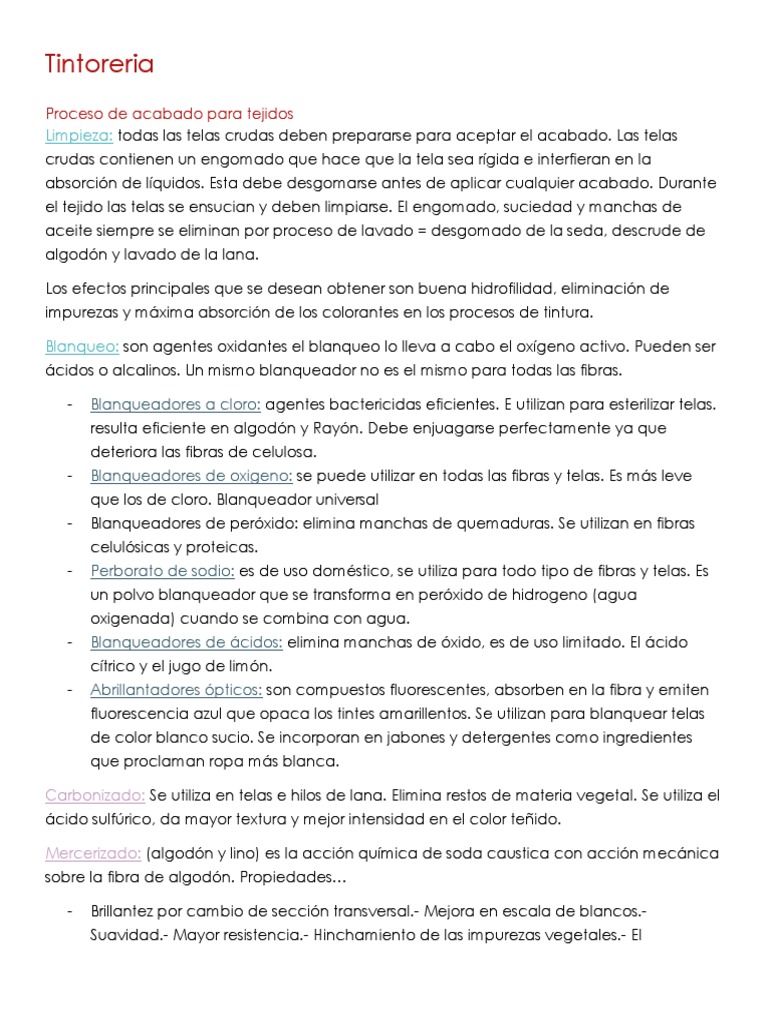 Tintoreria

Proceso de acabado para tejidos
Limpieza: todas las telas crudas deben prepararse para aceptar el acabado. Las telas crudas contienen un engomado que hace que la tela sea rígida e interfieran en la absorción de líquidos. Esta debe desgomarse antes de aplicar cualquier acabado. Durante el tejido las telas se ensucian y deben limpiarse. El engomado, suciedad y manchas de aceite siempre se eliminan por proceso de lavado = desgomado de la seda, descrude de algodón y lavado de la lana.

Los efectos principales que se desean obtener son buena hidrofilidad, eliminación de impurezas y máxima absorción de los colorantes en los procesos de tintura.

Blanqueo: son agentes oxidantes el blanqueo lo lleva a cabo el oxígeno activo. Pueden ser ácidos o alcalinos. Un mismo blanqueador no es el mismo para todas las fibras.

- Blanqueadores a cloro: agentes bactericidas eficientes. E utilizan para esterilizar telas. resulta eficiente en algodón y Rayón. Debe enjuagarse perfectamente ya que deteriora las fibras de celulosa.
- Blanqueadores de oxigeno: se puede utilizar en todas las fibras y telas. Es más leve que los de cloro. Blanqueador universal
- Blanqueadores de peróxido: elimina manchas de quemaduras. Se utilizan en fibras celulósicas y proteicas.
- Perborato de sodio: es de uso doméstico, se utiliza para todo tipo de fibras y telas. Es un polvo blanqueador que se transforma en peróxido de hidrogeno (agua oxigenada) cuando se combina con agua.
- Blanqueadores de ácidos: elimina manchas de óxido, es de uso limitado. El ácido cítrico y el jugo de limón.
- Abrillantadores ópticos: son compuestos fluorescentes, absorben en la fibra y emiten fluorescencia azul que opaca los tintes amarillentos. Se utilizan para blanquear telas de color blanco sucio. Se incorporan en jabones y detergentes como ingredientes que proclaman ropa más blanca.

Carbonizado: Se utiliza en telas e hilos de lana. Elimina restos de materia vegetal. Se utiliza el ácido sulfúrico, da mayor textura y mejor intensidad en el color teñido.

Mercerizado: (algodón y lino) es la acción química de soda caustica con acción mecánica sobre la fibra de algodón. Propiedades…

- Brillantez por cambio de sección transversal.- Mejora en escala de blancos.- Suavidad.- Mayor resistencia.- Hinchamiento de las impurezas vegetales.- El